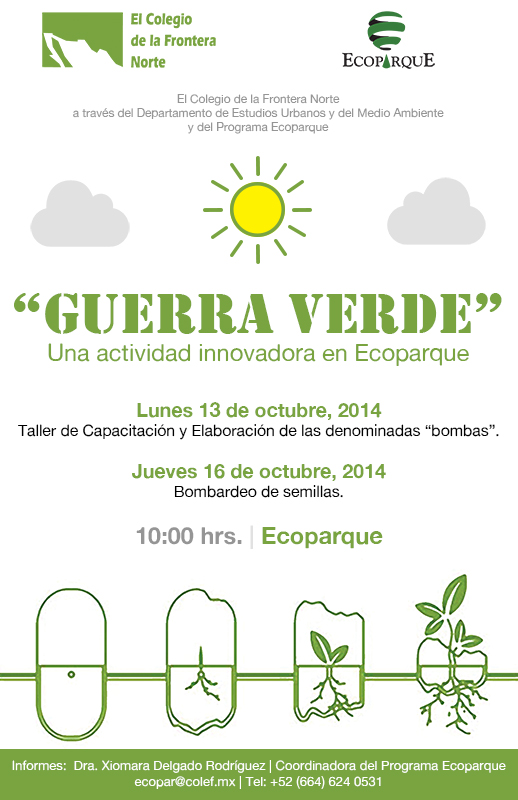 El Colegio de la Frontera Norte

ECOPARQUE

El Colegio de la Frontera Norte
a través del Departamento de Estudios Urbanos y del Medio Ambiente
y del Programa Ecoparque

“GUERRA VERDE”
Una actividad innovadora en Ecoparque

Lunes 13 de octubre, 2014
Taller de Capacitación y Elaboración de las denominadas “bombas”.

Jueves 16 de octubre, 2014
Bombardeo de semillas.

10:00 hrs. | Ecoparque

Informes: Dra. Xiomara Delgado Rodríguez | Coordinadora del Programa Ecoparque
ecopar@colef.mx | Tel: +52 (664) 624 0531